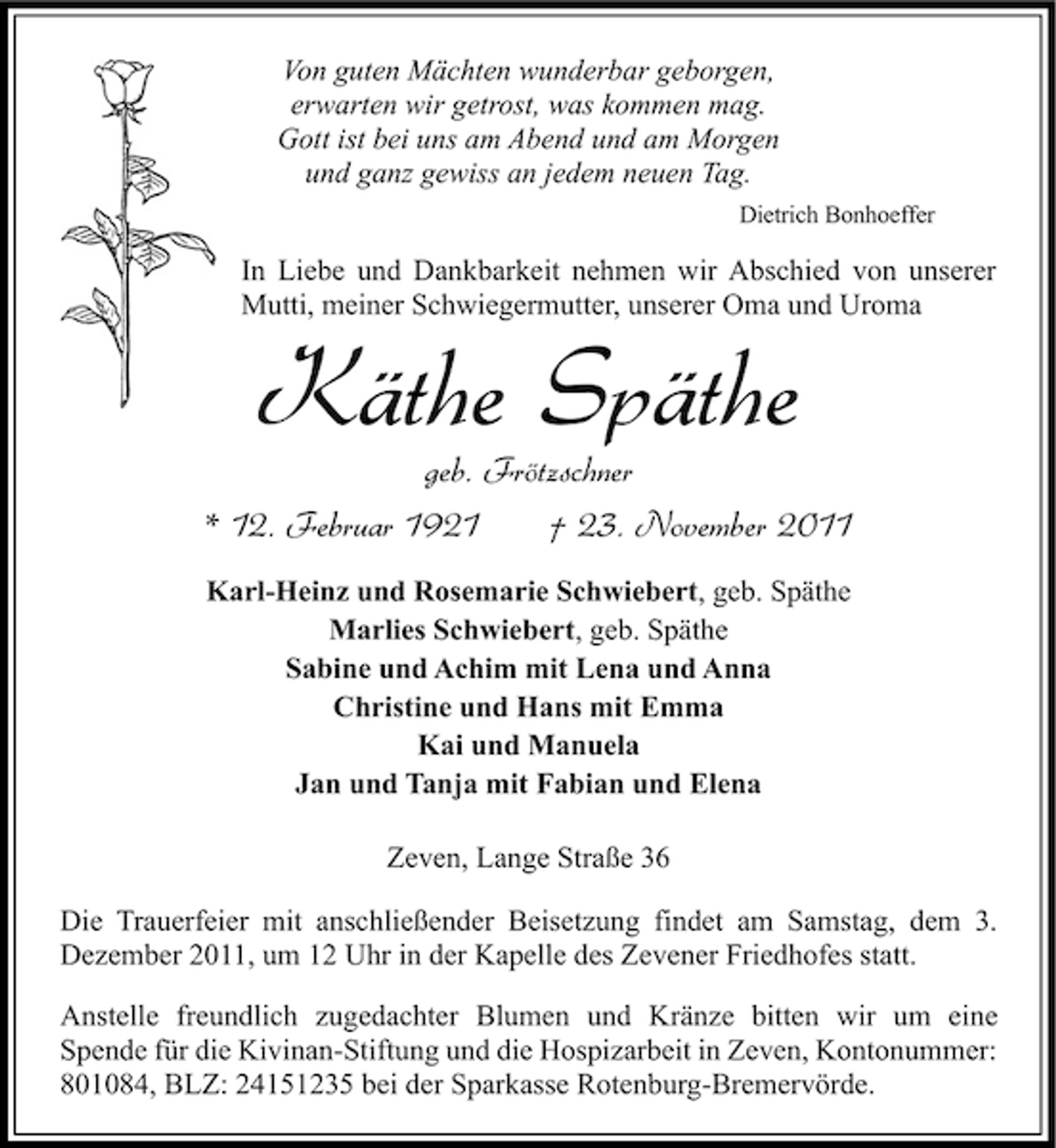 Von guten Mächten wunderbar geborgen,
erwarten wir getrost, was kommen mag.
Gott ist bei uns am Abend und am Morgen
und ganz gewiss an jedem neuen Tag.

Dietrich Bonhoeffer

In Liebe und Dankbarkeit nehmen wir Abschied von unserer Mutti, meiner Schwiegermutter, unserer Oma und Uroma

Käthe Späthe

geb. Frötzschner

* 12. Februar 1921 † 23. November 2011

Karl-Heinz und Rosemarie Schwiebert, geb. Späthe
Marlies Schwiebert, geb. Späthe
Sabine und Achim mit Lena und Anna
Christine und Hans mit Emma
Kai und Manuela
Jan und Tanja mit Fabian und Elena

Zeven, Lange Straße 36

Die Trauerfeier mit anschließender Beisetzung findet am Samstag, dem 3. Dezember 2011, um 12 Uhr in der Kapelle des Zevener Friedhofes statt.

Anstelle freundlich zugedachter Blumen und Kränze bitten wir um eine Spende für die Kivinan-Stiftung und die Hospizarbeit in Zeven, Kontonummer: 801084, BLZ: 24151235 bei der Sparkasse Rotenburg-Bremervörde.